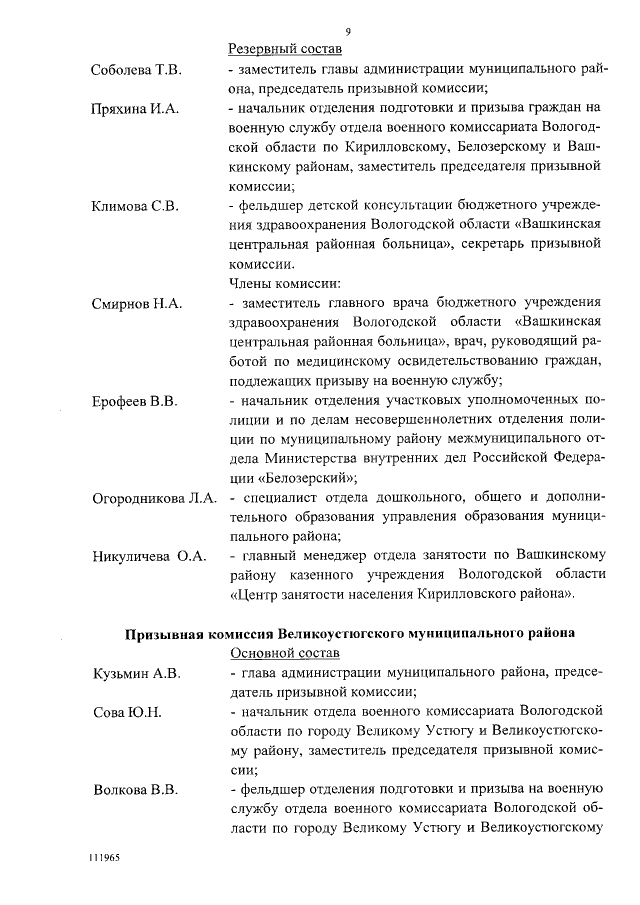 9

Резервный состав

Соболева Т.В. - заместитель главы администрации муниципального района, председатель призывной комиссии;

Пряхина И.А. - начальник отделения подготовки и призыва граждан на военную службу отдела военного комиссариата Вологодской области по Кирилловскому, Белозерскому и Вашкинскому районам, заместитель председателя призывной комиссии;

Климова С.В. - фельдшер детской консультации бюджетного учреждения здравоохранения Вологодской области «Вашкинская центральная районная больница», секретарь призывной комиссии.

Члены комиссии:

Смирнов Н.А. - заместитель главного врача бюджетного учреждения здравоохранения Вологодской области «Вашкинская центральная районная больница», врач, руководящий работой по медицинскому освидетельствованию граждан, подлежащих призыву на военную службу;

Ерофеев В.В. - начальник отделения участковых уполномоченных полиции и по делам несовершеннолетних отделения полиции по муниципальному району межмуниципального отдела Министерства внутренних дел Российской Федерации «Белозерский»;

Огородникова Л.А. - специалист отдела дошкольного, общего и дополнительного образования управления образования муниципального района;

Никуличева О.А. - главный менеджер отдела занятости по Вашкинскому району казенного учреждения Вологодской области «Центр занятости населения Кирилловского района».

Призывная комиссия Великоустюгского муниципального района

Основной состав

Кузьмин А.В. - глава администрации муниципального района, председатель призывной комиссии;

Сова Ю.Н. - начальник отдела военного комиссариата Вологодской области по городу Великому Устюгу и Великоустюгскому району, заместитель председателя призывной комиссии;

Волкова В.В. - фельдшер отделения подготовки и призыва на военную службу отдела военного комиссариата Вологодской области по городу Великому Устюгу и Великоустюгскому

111965